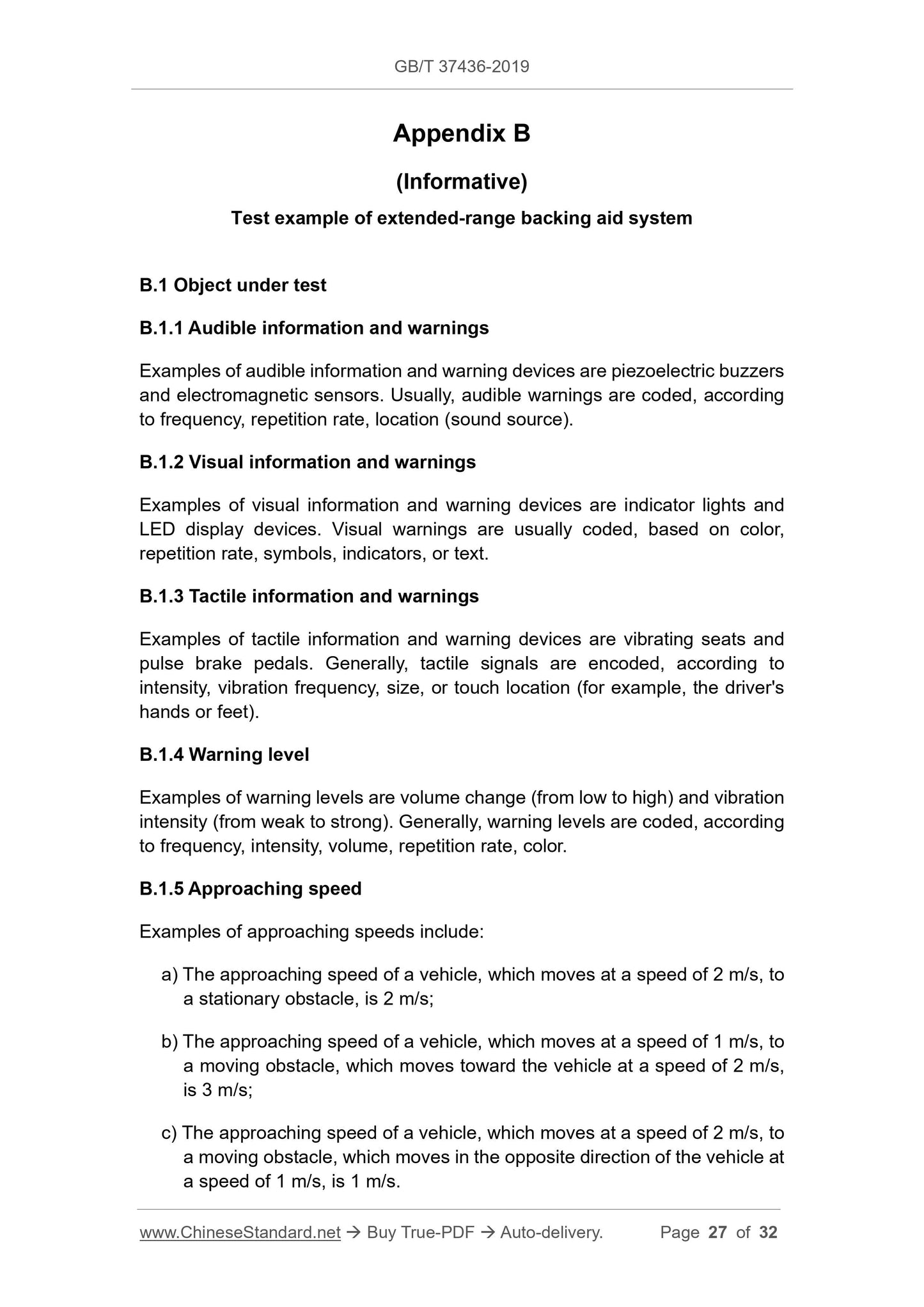 GB/T 37436-2019

Appendix B

(Informative)

Test example of extended-range backing aid system

B.1 Object under test

B.1.1 Audible information and warnings

Examples of audible information and warning devices are piezoelectric buzzers and electromagnetic sensors. Usually, audible warnings are coded, according to frequency, repetition rate, location (sound source).

B.1.2 Visual information and warnings

Examples of visual information and warning devices are indicator lights and LED display devices. Visual warnings are usually coded, based on color, repetition rate, symbols, indicators, or text.

B.1.3 Tactile information and warnings

Examples of tactile information and warning devices are vibrating seats and pulse brake pedals. Generally, tactile signals are encoded, according to intensity, vibration frequency, size, or touch location (for example, the driver's hands or feet).

B.1.4 Warning level

Examples of warning levels are volume change (from low to high) and vibration intensity (from weak to strong). Generally, warning levels are coded, according to frequency, intensity, volume, repetition rate, color.

B.1.5 Approaching speed

Examples of approaching speeds include:

a) The approaching speed of a vehicle, which moves at a speed of 2 m/s, to a stationary obstacle, is 2 m/s;

b) The approaching speed of a vehicle, which moves at a speed of 1 m/s, to a moving obstacle, which moves toward the vehicle at a speed of 2 m/s, is 3 m/s;

c) The approaching speed of a vehicle, which moves at a speed of 2 m/s, to a moving obstacle, which moves in the opposite direction of the vehicle at a speed of 1 m/s, is 1 m/s.

www.ChineseStandard.net → Buy True-PDF → Auto-delivery. Page 27 of 32